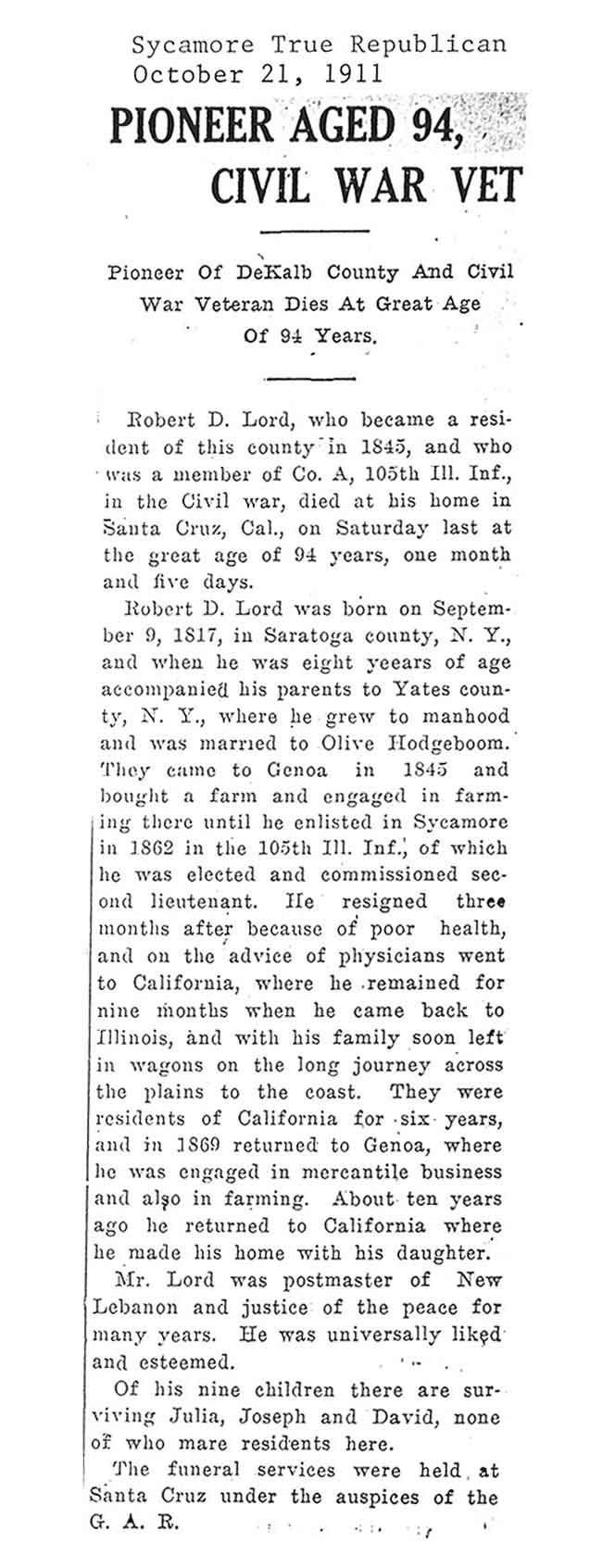 Sycamore True Republican
October 21, 1911

PIONEER AGED 94, CIVIL WAR VET

Pioneer Of DeKalb County And Civil War Veteran Dies At Great Age Of 94 Years.

Robert D. Lord, who became a resident of this county in 1845, and who was a member of Co. A, 105th Ill. Inf., in the Civil war, died at his home in Santa Cruz, Cal., on Saturday last at the great age of 94 years, one month and five days.

Robert D. Lord was born on September 9, 1817, in Saratoga county, N. Y., and when he was eight yeears of age accompanied his parents to Yates county, N. Y., where he grew to manhood and was married to Olive Hodgeboom. They came to Genoa in 1845 and bought a farm and engaged in farming there until he enlisted in Sycamore in 1862 in the 105th Ill. Inf., of which he was elected and commissioned second lieutenant. He resigned three months after because of poor health, and on the advice of physicians went to California, where he remained for nine months when he came back to Illinois, and with his family soon left in wagons on the long journey across the plains to the coast. They were residents of California for six years, and in 1869 returned to Genoa, where he was engaged in mercantile business and also in farming. About ten years ago he returned to California where he made his home with his daughter.

Mr. Lord was postmaster of New Lebanon and justice of the peace for many years. He was universally liked and esteemed.

Of his nine children there are surviving Julia, Joseph and David, none of who mare residents here.

The funeral services were held at Santa Cruz under the auspices of the G. A. R.